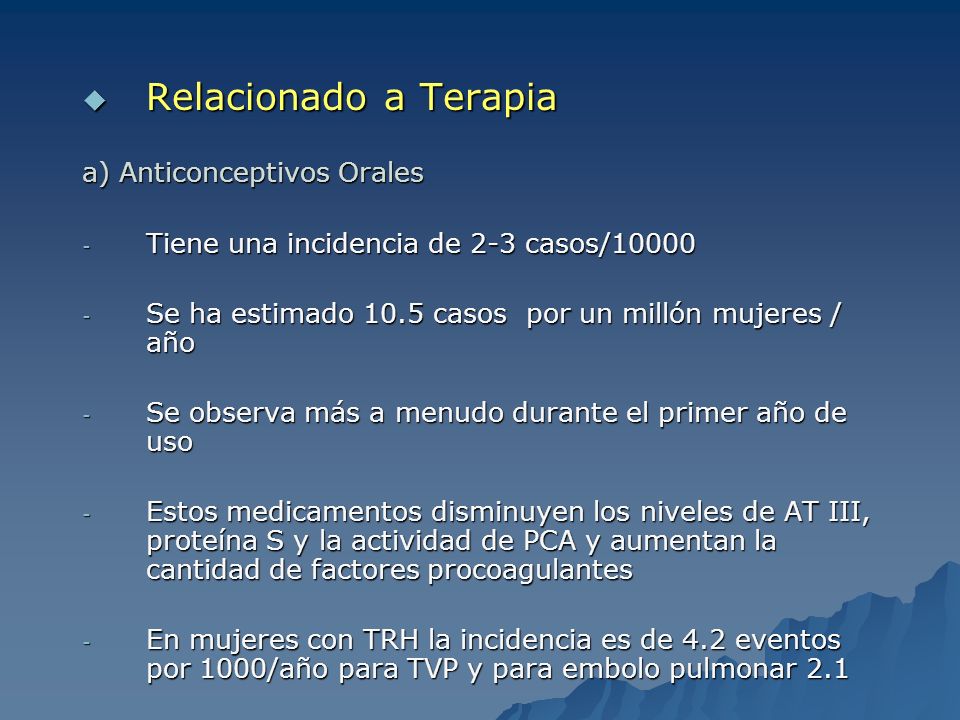 Relacionado a Terapia

a) Anticonceptivos Orales

- Tiene una incidencia de 2-3 casos/10000

- Se ha estimado 10.5 casos por un millón mujeres / año

- Se observa más a menudo durante el primer año de uso

- Estos medicamentos disminuyen los niveles de AT III, proteína S y la actividad de PCA y aumentan la cantidad de factores procoagulantes

- En mujeres con TRH la incidencia es de 4.2 eventos por 1000/año para TVP y para embolo pulmonar 2.1